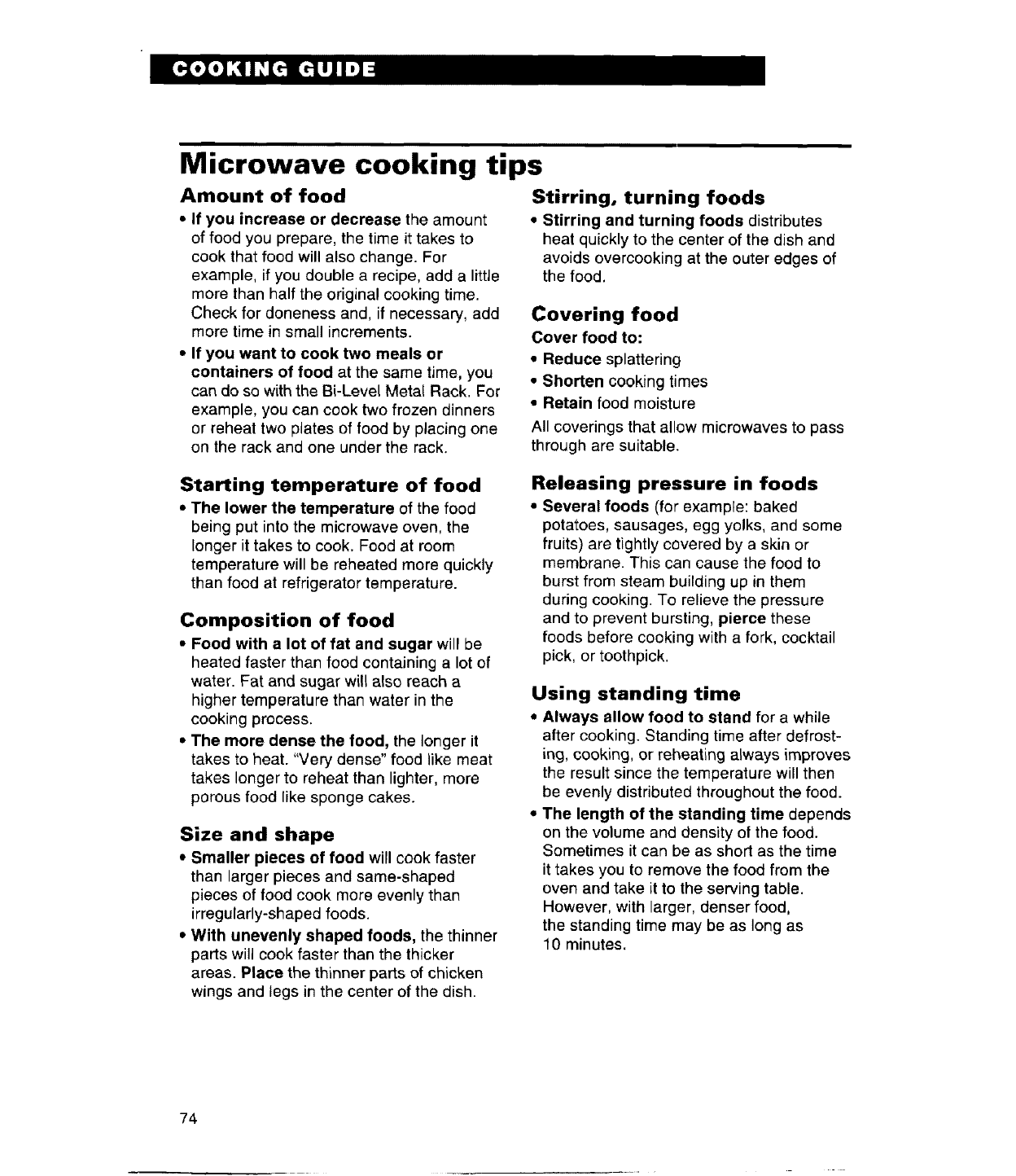 COOKING GUIDE

Microwave cooking tips

Amount of food

• If you increase or decrease the amount of food you prepare, the time it takes to cook that food will also change. For example, if you double a recipe, add a little more than half the original cooking time. Check for doneness and, if necessary, add more time in small increments.

• If you want to cook two meals or containers of food at the same time, you can do so with the Bi-Level Metal Rack. For example, you can cook two frozen dinners or reheat two plates of food by placing one on the rack and one under the rack.

Starting temperature of food

• The lower the temperature of the food being put into the microwave oven, the longer it takes to cook. Food at room temperature will be reheated more quickly than food at refrigerator temperature.

Composition of food

• Food with a lot of fat and sugar will be heated faster than food containing a lot of water. Fat and sugar will also reach a higher temperature than water in the cooking process.

• The more dense the food, the longer it takes to heat. "Very dense" food like meat takes longer to reheat than lighter, more porous food like sponge cakes.

Size and shape

• Smaller pieces of food will cook faster than larger pieces and same-shaped pieces of food cook more evenly than irregularly-shaped foods.

• With unevenly shaped foods, the thinner parts will cook faster than the thicker areas. Place the thinner parts of chicken wings and legs in the center of the dish.

Stirring, turning foods

• Stirring and turning foods distributes heat quickly to the center of the dish and avoids overcooking at the outer edges of the food.

Covering food

Cover food to:

• Reduce splattering

• Shorten cooking times

• Retain food moisture

All coverings that allow microwaves to pass through are suitable.

Releasing pressure in foods

• Several foods (for example: baked potatoes, sausages, egg yolks, and some fruits) are tightly covered by a skin or membrane. This can cause the food to burst from steam building up in them during cooking. To relieve the pressure and to prevent bursting, pierce these foods before cooking with a fork, cocktail pick, or toothpick.

Using standing time

• Always allow food to stand for a while after cooking. Standing time after defrosting, cooking, or reheating always improves the result since the temperature will then be evenly distributed throughout the food.

• The length of the standing time depends on the volume and density of the food. Sometimes it can be as short as the time it takes you to remove the food from the oven and take it to the serving table. However, with larger, denser food, the standing time may be as long as 10 minutes.

74